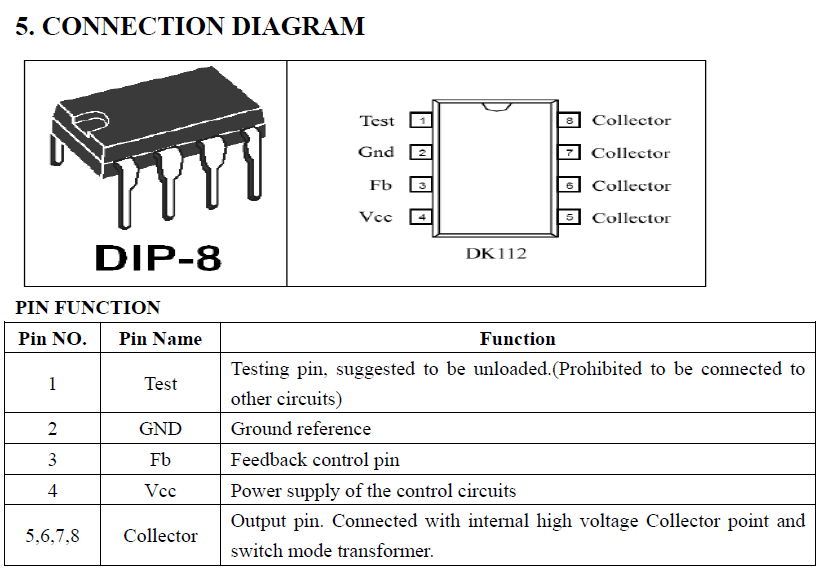 5. CONNECTION DIAGRAM

DIP-8

Test 1
Gnd 2
Fb 3
Vcc 4
8 Collector
7 Collector
6 Collector
5 Collector
DK112

PIN FUNCTION

| Pin NO. | Pin Name | Function |
|---|---|---|
| 1 | Test | Testing pin, suggested to be unloaded.(Prohibited to be connected to other circuits) |
| 2 | GND | Ground reference |
| 3 | Fb | Feedback control pin |
| 4 | Vcc | Power supply of the control circuits |
| 5,6,7,8 | Collector | Output pin. Connected with internal high voltage Collector point and switch mode transformer. |